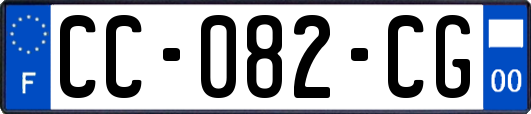 F
CC-082-CG
00